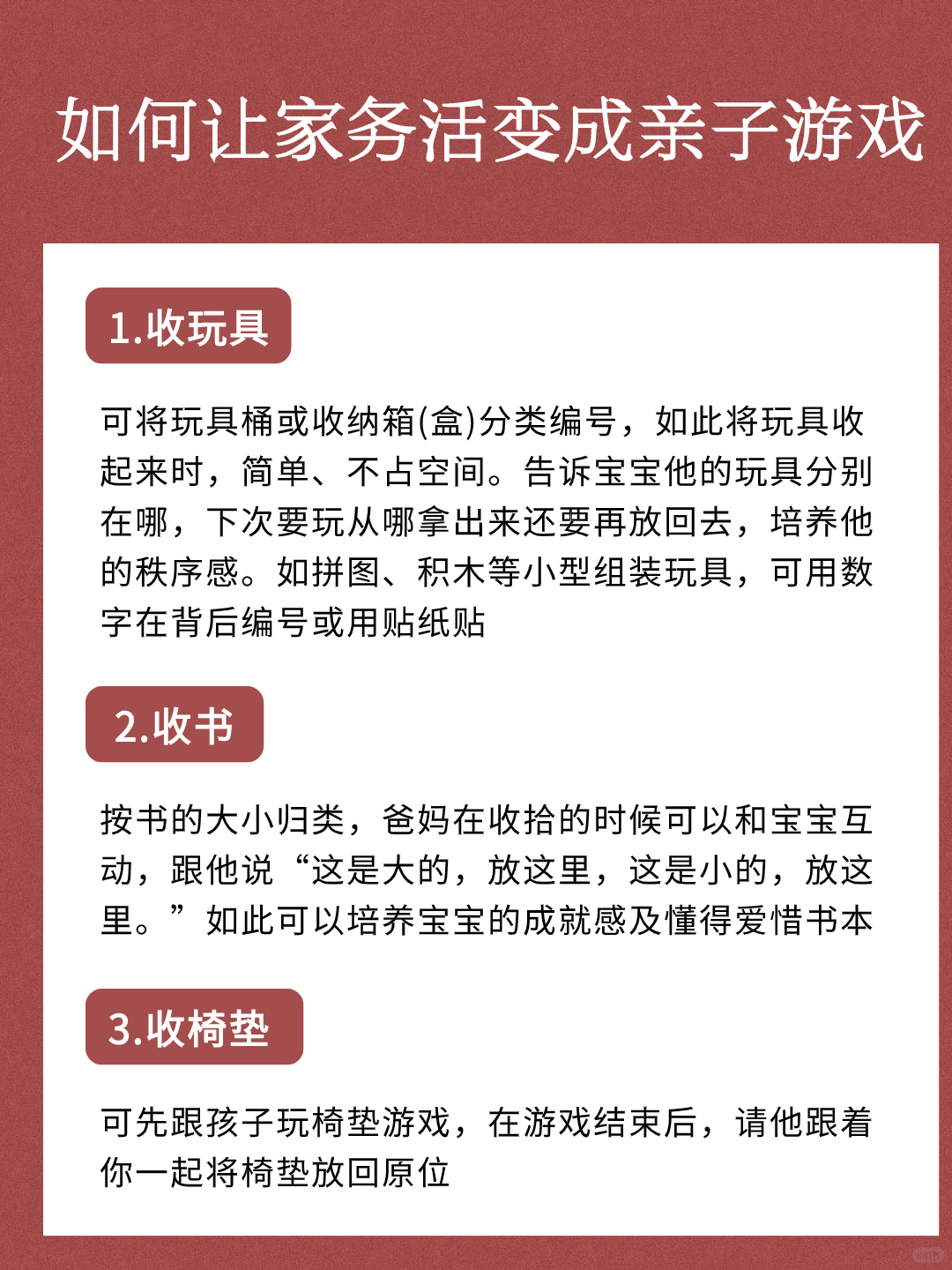 如何让家务活变成亲子游戏

1.收玩具

可将玩具桶或收纳箱(盒)分类编号，如此将玩具收起来时，简单、不占空间。告诉宝宝他的玩具分别在哪，下次要玩从哪拿出来还要再放回去，培养他的秩序感。如拼图、积木等小型组装玩具，可用数字在背后编号或用贴纸贴

2.收书

按书的大小归类，爸妈在收拾的时候可以和宝宝互动，跟他说“这是大的，放这里，这是小的，放这里。”如此可以培养宝宝的成就感及懂得爱惜书本

3.收椅垫

可先跟孩子玩椅垫游戏，在游戏结束后，请他跟着你一起将椅垫放回原位